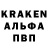 KRAKEN
АЛЬФА
ПВП